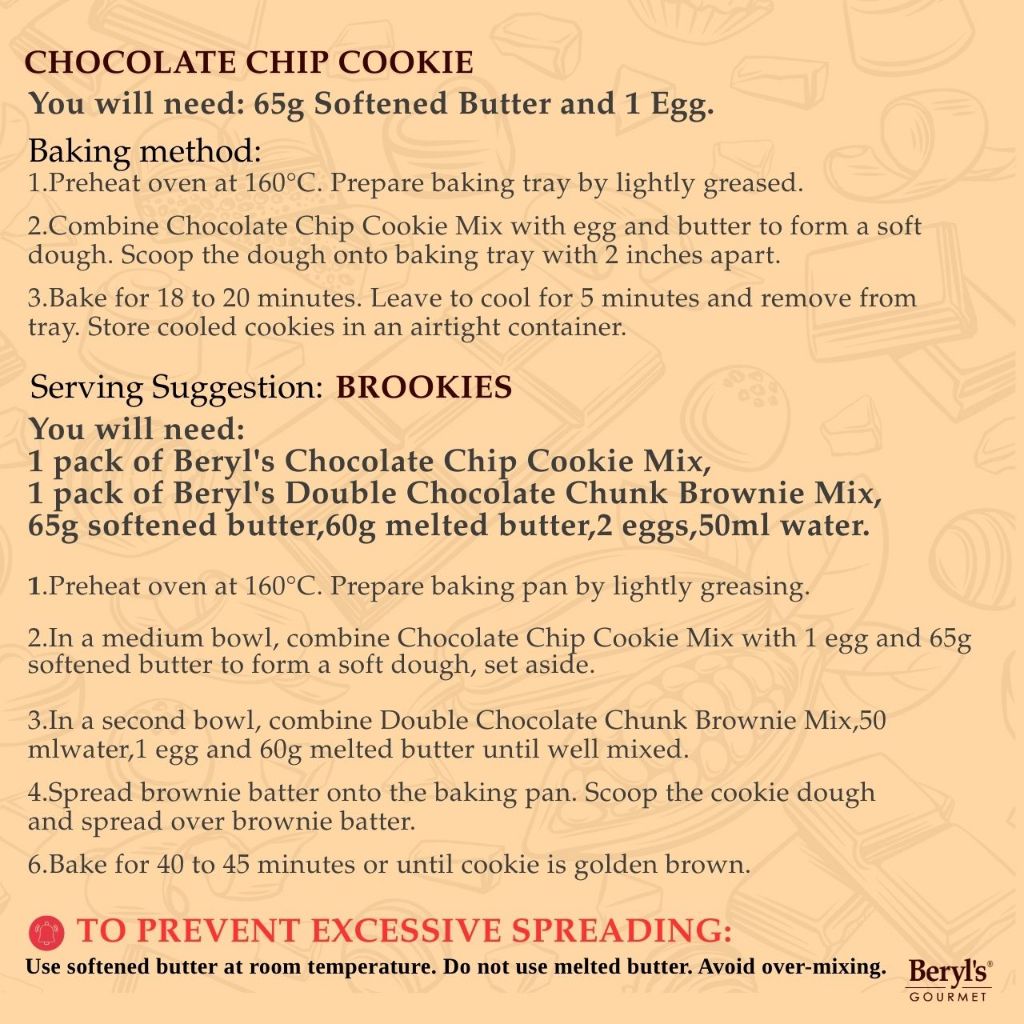 CHOCOLATE CHIP COOKIE
You will need: 65g Softened Butter and 1 Egg.

Baking method:
1.Preheat oven at 160°C. Prepare baking tray by lightly greased.

2.Combine Chocolate Chip Cookie Mix with egg and butter to form a soft dough. Scoop the dough onto baking tray with 2 inches apart.

3.Bake for 18 to 20 minutes. Leave to cool for 5 minutes and remove from tray. Store cooled cookies in an airtight container.

Serving Suggestion: BROOKIES
You will need:
1 pack of Beryl's Chocolate Chip Cookie Mix,
1 pack of Beryl's Double Chocolate Chunk Brownie Mix,
65g softened butter,60g melted butter,2 eggs,50ml water.

1.Preheat oven at 160°C. Prepare baking pan by lightly greasing.

2.In a medium bowl, combine Chocolate Chip Cookie Mix with 1 egg and 65g softened butter to form a soft dough, set aside.

3.In a second bowl, combine Double Chocolate Chunk Brownie Mix,50 mlwater,1 egg and 60g melted butter until well mixed.

4.Spread brownie batter onto the baking pan. Scoop the cookie dough and spread over brownie batter.

6.Bake for 40 to 45 minutes or until cookie is golden brown.

TO PREVENT EXCESSIVE SPREADING:
Use softened butter at room temperature. Do not use melted butter. Avoid over-mixing.

Beryl's®
GOURMET